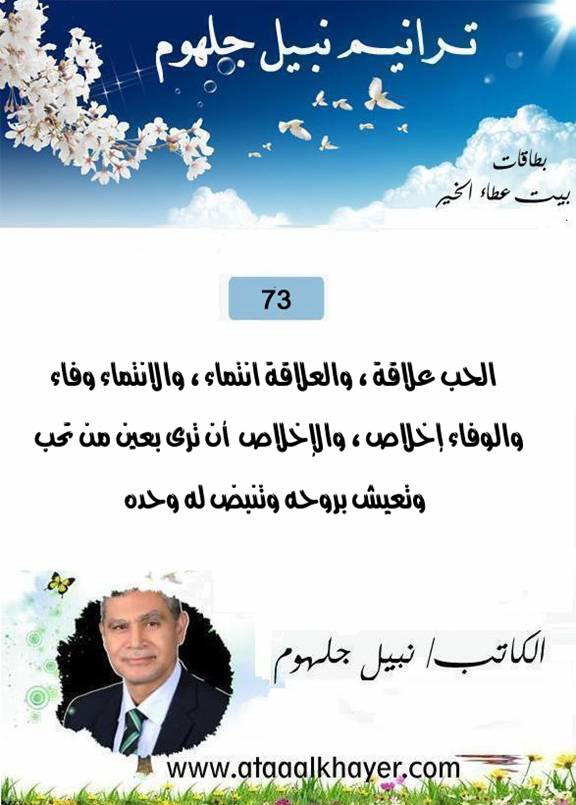 ترانيم نبيل جلهوم

بطاقات
بيت عطاء الخير

73

الحب علاقة ، والعلاقة انتماء ، والانتماء وفاء والوفاء إخلاص ، والإخلاص أن ترى بعين من تحب وتعيش بروحه وتنبض له وحده

الكاتب/ نبيل جلهوم

www.ataaalkhayer.com